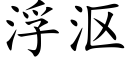 浮沤